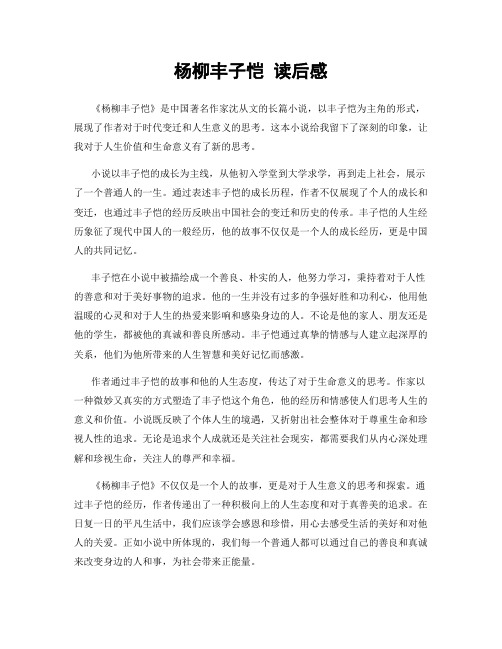 杨柳丰子恺 读后感

《杨柳丰子恺》是中国著名作家沈从文的长篇小说，以丰子恺为主角的形式，展现了作者对于时代变迁和人生意义的思考。这本小说给我留下了深刻的印象，让我对于人生价值和生命意义有了新的思考。

小说以丰子恺的成长为主线，从他初入学堂到大学求学，再到走上社会，展示了一个普通人的一生。通过表述丰子恺的成长历程，作者不仅展现了个人的成长和变迁，也通过丰子恺的经历反映出中国社会的变迁和历史的传承。丰子恺的人生经历象征了现代中国人的一般经历，他的故事不仅仅是一个人的成长经历，更是中国人的共同记忆。

丰子恺在小说中被描绘成一个善良、朴实的人，他努力学习，秉持着对于人性的善意和对于美好事物的追求。他的一生并没有过多的争强好胜和功利心，他用他温暖的心灵和对于人生的热爱来影响和感染身边的人。不论是他的家人、朋友还是他的学生，都被他的真诚和善良所感动。丰子恺通过真挚的情感与人建立起深厚的关系，他们为他所带来的人生智慧和美好记忆而感激。

作者通过丰子恺的故事和他的人生态度，传达了对于生命意义的思考。作家以一种微妙又真实的方式塑造了丰子恺这个角色，他的经历和情感使人们思考人生的意义和价值。小说既反映了个体人生的境遇，又折射出社会整体对于尊重生命和珍视人性的追求。无论是追求个人成就还是关注社会现实，都需要我们从内心深处理解和珍视生命，关注人的尊严和幸福。

《杨柳丰子恺》不仅仅是一个人的故事，更是对于人生意义的思考和探索。通过丰子恺的经历，作者传递出了一种积极向上的人生态度和对于真善美的追求。在日复一日的平凡生活中，我们应该学会感恩和珍惜，用心去感受生活的美好和对他人的关爱。正如小说中所体现的，我们每一个普通人都可以通过自己的善良和真诚来改变身边的人和事，为社会带来正能量。